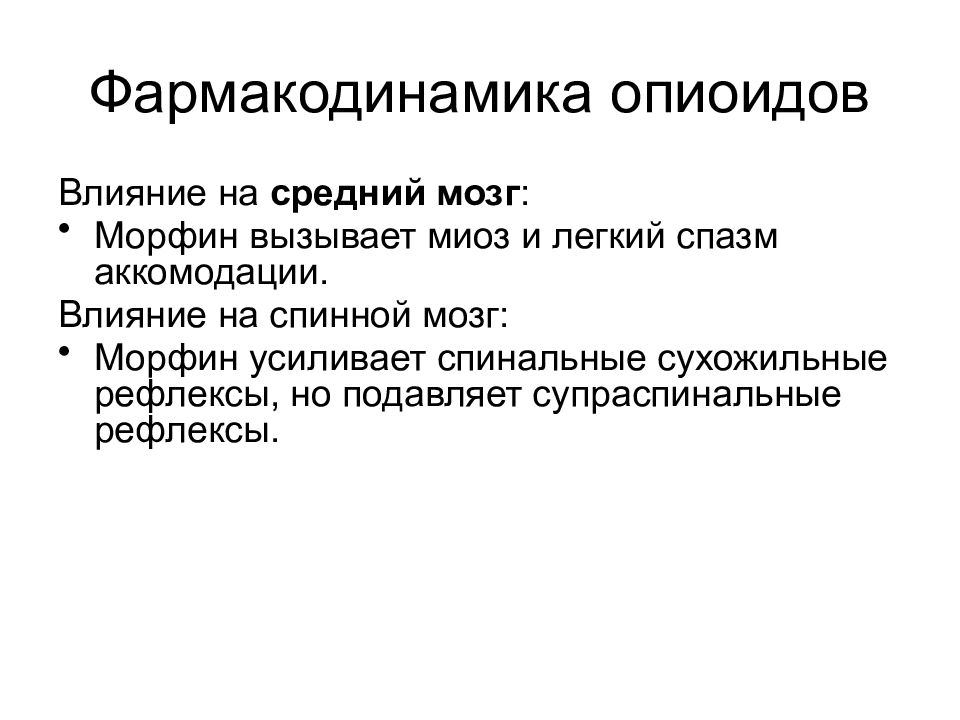 Фармакодинамика опиоидов

Влияние на средний мозг:

• Морфин вызывает миоз и легкий спазм аккомодации.

Влияние на спинной мозг:

• Морфин усиливает спинальные сухожильные рефлексы, но подавляет супраспинальные рефлексы.